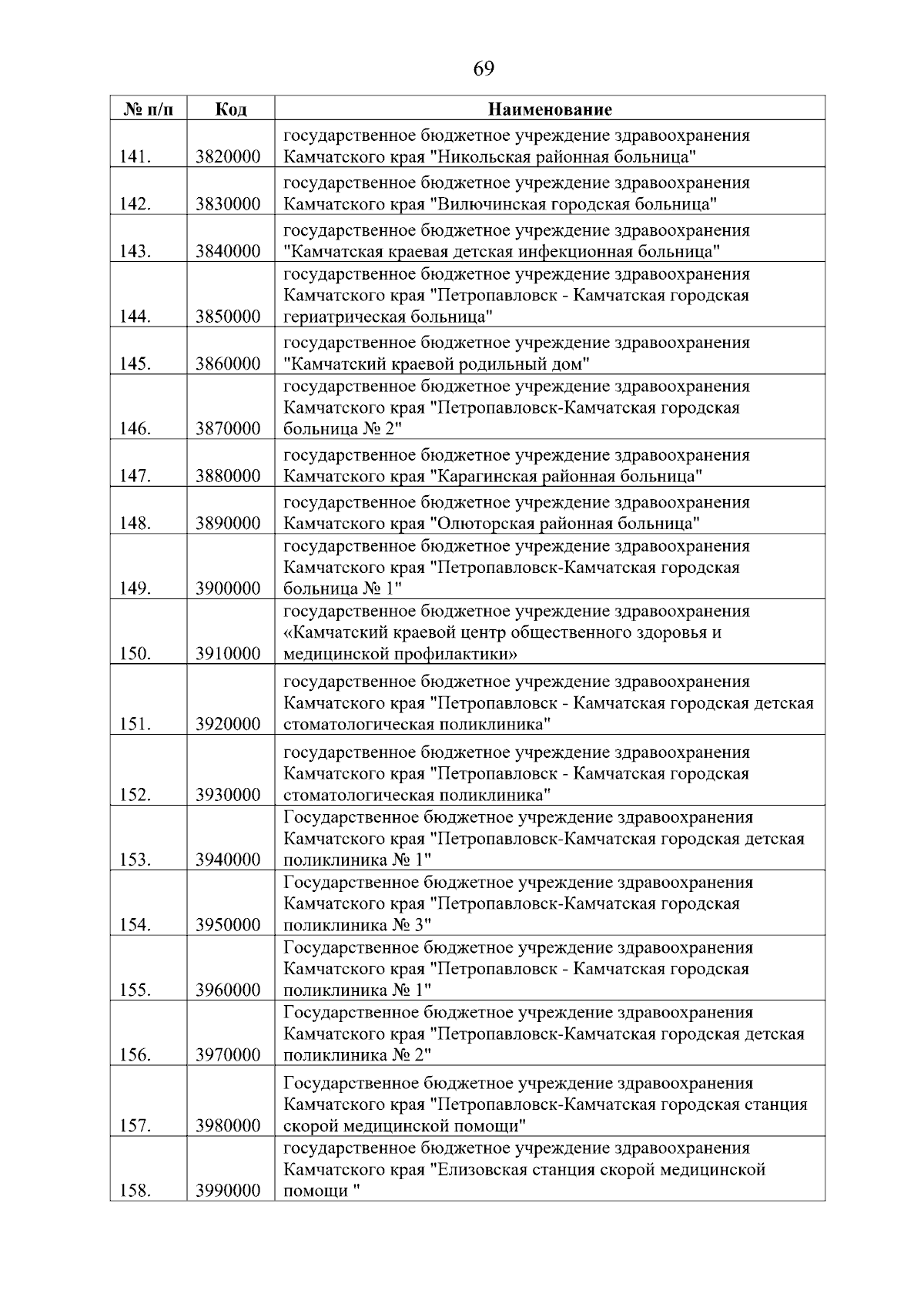 69

| № п/п | Код | Наименование |
|---|---|---|
| 141. | 3820000 | государственное бюджетное учреждение здравоохранения Камчатского края "Никольская районная больница" |
| 142. | 3830000 | государственное бюджетное учреждение здравоохранения Камчатского края "Вилючинская городская больница" |
| 143. | 3840000 | государственное бюджетное учреждение здравоохранения "Камчатская краевая детская инфекционная больница" |
| 144. | 3850000 | государственное бюджетное учреждение здравоохранения Камчатского края "Петропавловск - Камчатская городская гериатрическая больница" |
| 145. | 3860000 | государственное бюджетное учреждение здравоохранения "Камчатский краевой родильный дом" |
| 146. | 3870000 | государственное бюджетное учреждение здравоохранения Камчатского края "Петропавловск-Камчатская городская больница № 2" |
| 147. | 3880000 | государственное бюджетное учреждение здравоохранения Камчатского края "Карагинская районная больница" |
| 148. | 3890000 | государственное бюджетное учреждение здравоохранения Камчатского края "Олюторская районная больница" |
| 149. | 3900000 | государственное бюджетное учреждение здравоохранения Камчатского края "Петропавловск-Камчатская городская больница № 1" |
| 150. | 3910000 | государственное бюджетное учреждение здравоохранения «Камчатский краевой центр общественного здоровья и медицинской профилактики» |
| 151. | 3920000 | государственное бюджетное учреждение здравоохранения Камчатского края "Петропавловск - Камчатская городская детская стоматологическая поликлиника" |
| 152. | 3930000 | государственное бюджетное учреждение здравоохранения Камчатского края "Петропавловск - Камчатская городская стоматологическая поликлиника" |
| 153. | 3940000 | Государственное бюджетное учреждение здравоохранения Камчатского края "Петропавловск-Камчатская городская детская поликлиника № 1" |
| 154. | 3950000 | Государственное бюджетное учреждение здравоохранения Камчатского края "Петропавловск-Камчатская городская поликлиника № 3" |
| 155. | 3960000 | Государственное бюджетное учреждение здравоохранения Камчатского края "Петропавловск - Камчатская городская поликлиника № 1" |
| 156. | 3970000 | Государственное бюджетное учреждение здравоохранения Камчатского края "Петропавловск-Камчатская городская детская поликлиника № 2" |
| 157. | 3980000 | Государственное бюджетное учреждение здравоохранения Камчатского края "Петропавловск-Камчатская городская станция скорой медицинской помощи" |
| 158. | 3990000 | государственное бюджетное учреждение здравоохранения Камчатского края "Елизовская станция скорой медицинской помощи " |